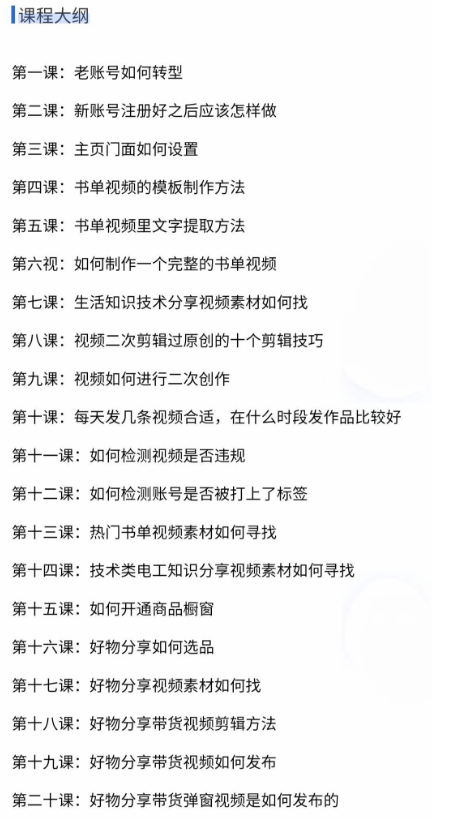 课程大纲

第一课：老账号如何转型

第二课：新账号注册好之后应该怎样做

第三课：主页门面如何设置

第四课：书单视频的模板制作方法

第五课：书单视频里文字提取方法

第六视：如何制作一个完整的书单视频

第七课：生活知识技术分享视频素材如何找

第八课：视频二次剪辑过原创的十个剪辑技巧

第九课：视频如何进行二次创作

第十课：每天发几条视频合适，在什么时段发作品比较好

第十一课：如何检测视频是否违规

第十二课：如何检测账号是否被打上了标签

第十三课：热门书单视频素材如何寻找

第十四课：技术类电工知识分享视频素材如何寻找

第十五课：如何开通商品橱窗

第十六课：好物分享如何选品

第十七课：好物分享视频素材如何找

第十八课：好物分享带货视频剪辑方法

第十九课：好物分享带货视频如何发布

第二十课：好物分享带货弹窗视频是如何发布的